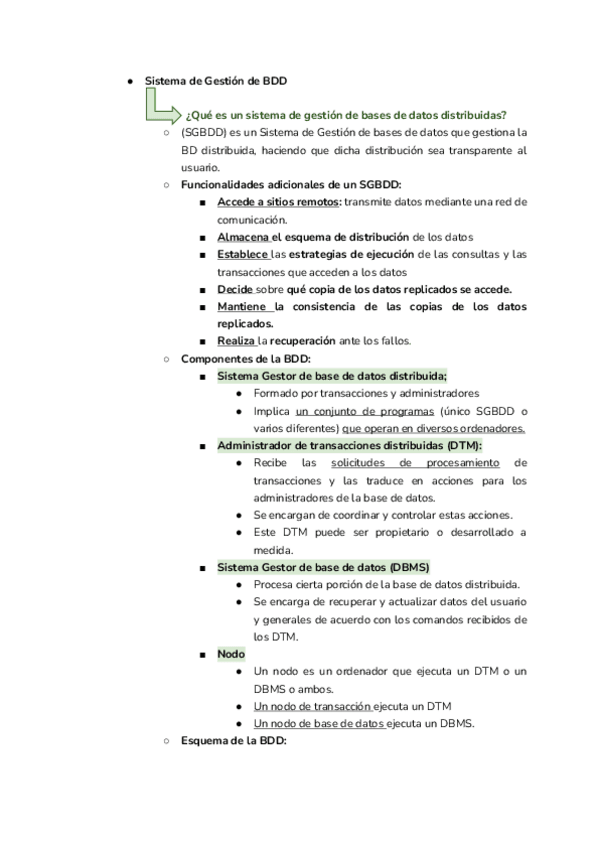 ● Sistema de Gestión de BDD

¿Qué es un sistema de gestión de bases de datos distribuidas?

○ (SGBDD) es un Sistema de Gestión de bases de datos que gestiona la BD distribuida, haciendo que dicha distribución sea transparente al usuario.

○ Funcionalidades adicionales de un SGBDD:

■ Accede a sitios remotos: transmite datos mediante una red de comunicación.

■ Almacena el esquema de distribución de los datos

■ Establece las estrategias de ejecución de las consultas y las transacciones que acceden a los datos

■ Decide sobre qué copia de los datos replicados se accede.

■ Mantiene la consistencia de las copias de los datos replicados.

■ Realiza la recuperación ante los fallos.

○ Componentes de la BDD:

■ Sistema Gestor de base de datos distribuida;

● Formado por transacciones y administradores

● Implica un conjunto de programas (único SGBDD o varios diferentes) que operan en diversos ordenadores.

■ Administrador de transacciones distribuidas (DTM):

● Recibe las solicitudes de procesamiento de transacciones y las traduce en acciones para los administradores de la base de datos.

● Se encargan de coordinar y controlar estas acciones.

● Este DTM puede ser propietario o desarrollado a medida.

■ Sistema Gestor de base de datos (DBMS)

● Procesa cierta porción de la base de datos distribuida.

● Se encarga de recuperar y actualizar datos del usuario y generales de acuerdo con los comandos recibidos de los DTM.

■ Nodo

● Un nodo es un ordenador que ejecuta un DTM o un DBMS o ambos.

● Un nodo de transacción ejecuta un DTM

● Un nodo de base de datos ejecuta un DBMS.

○ Esquema de la BDD: